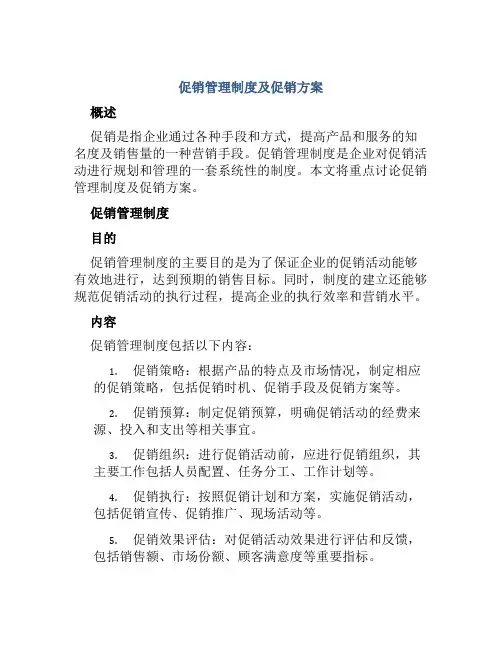 促销管理制度及促销方案

概述

促销是指企业通过各种手段和方式，提高产品和服务的知名度及销售量的一种营销手段。促销管理制度是企业对促销活动进行规划和管理的一套系统性的制度。本文将重点讨论促销管理制度及促销方案。

促销管理制度

目的

促销管理制度的主要目的是为了保证企业的促销活动能够有效地进行，达到预期的销售目标。同时，制度的建立还能够规范促销活动的执行过程，提高企业的执行效率和营销水平。

内容

促销管理制度包括以下内容：

1. 促销策略：根据产品的特点及市场情况，制定相应的促销策略，包括促销时机、促销手段及促销方案等。

2. 促销预算：制定促销预算，明确促销活动的经费来源、投入和支出等相关事宜。

3. 促销组织：进行促销活动前，应进行促销组织，其主要工作包括人员配置、任务分工、工作计划等。

4. 促销执行：按照促销计划和方案，实施促销活动，包括促销宣传、促销推广、现场活动等。

5. 促销效果评估：对促销活动效果进行评估和反馈，包括销售额、市场份额、顾客满意度等重要指标。